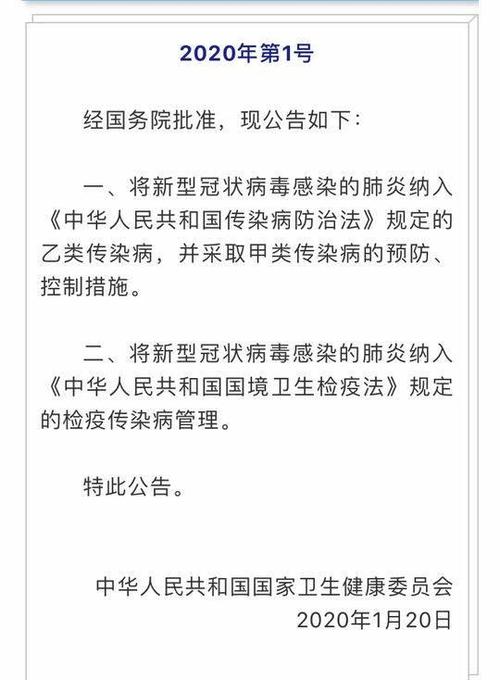 2020年第1号

经国务院批准，现公告如下：

一、将新型冠状病毒感染的肺炎纳入《中华人民共和国传染病防治法》规定的乙类传染病，并采取甲类传染病的预防、控制措施。

二、将新型冠状病毒感染的肺炎纳入《中华人民共和国国境卫生检疫法》规定的检疫传染病管理。

特此公告。

中华人民共和国国家卫生健康委员会
2020年1月20日